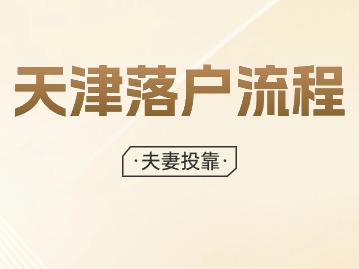 天津落户流程

·夫妻投靠·